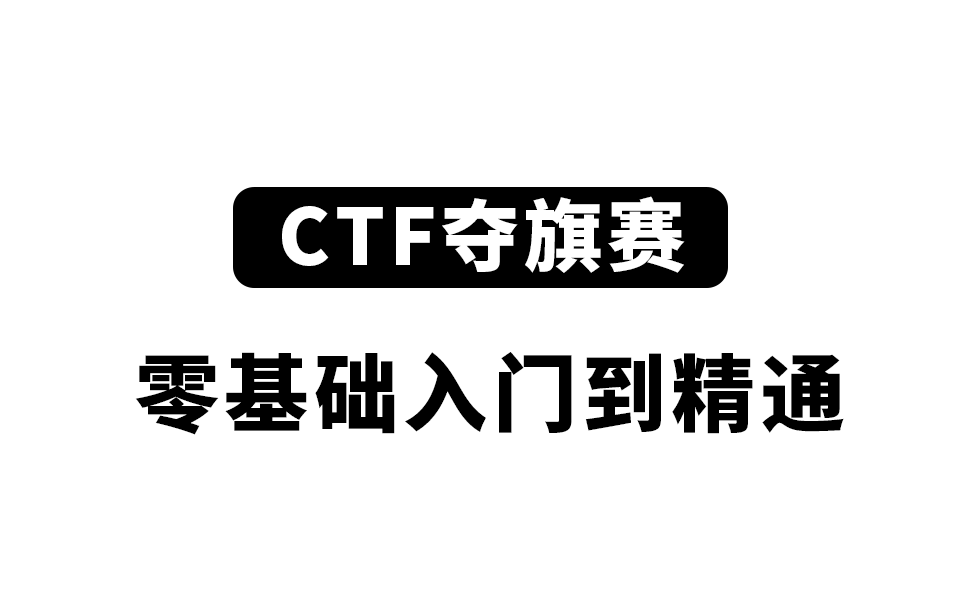 CTF夺旗赛

零基础入门到精通